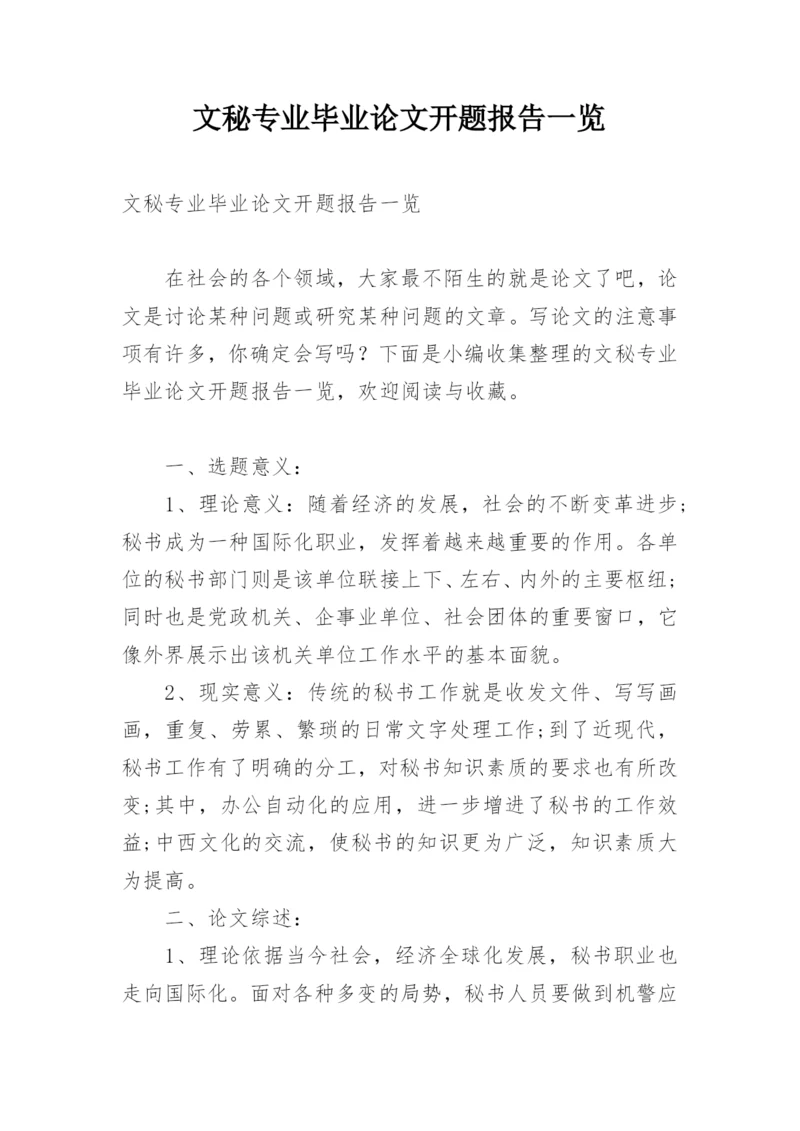 文秘专业毕业论文开题报告一览

文秘专业毕业论文开题报告一览

在社会的各个领域，大家最不陌生的就是论文了吧，论文是讨论某种问题或研究某种问题的文章。写论文的注意事项有许多，你确定会写吗？下面是小编收集整理的文秘专业毕业论文开题报告一览，欢迎阅读与收藏。

一、选题意义：

1、理论意义：随着经济的发展，社会的不断变革进步；秘书成为一种国际化职业，发挥着越来越重要的作用。各单位的秘书部门则是该单位联接上下、左右、内外的主要枢纽；同时也是党政机关、企事业单位、社会团体的重要窗口，它像外界展示出该机关单位工作水平的基本面貌。

2、现实意义：传统的秘书工作就是收发文件、写写画画，重复、劳累、繁琐的日常文字处理工作;到了近现代，秘书工作有了明确的分工，对秘书知识素质的要求也有所改变;其中，办公自动化的应用，进一步增进了秘书的工作效益;中西文化的交流，使秘书的知识更为广泛，知识素质大为提高。

二、论文综述：

1、理论依据当今社会，经济全球化发展，秘书职业也走向国际化。面对各种多变的局势，秘书人员要做到机警应